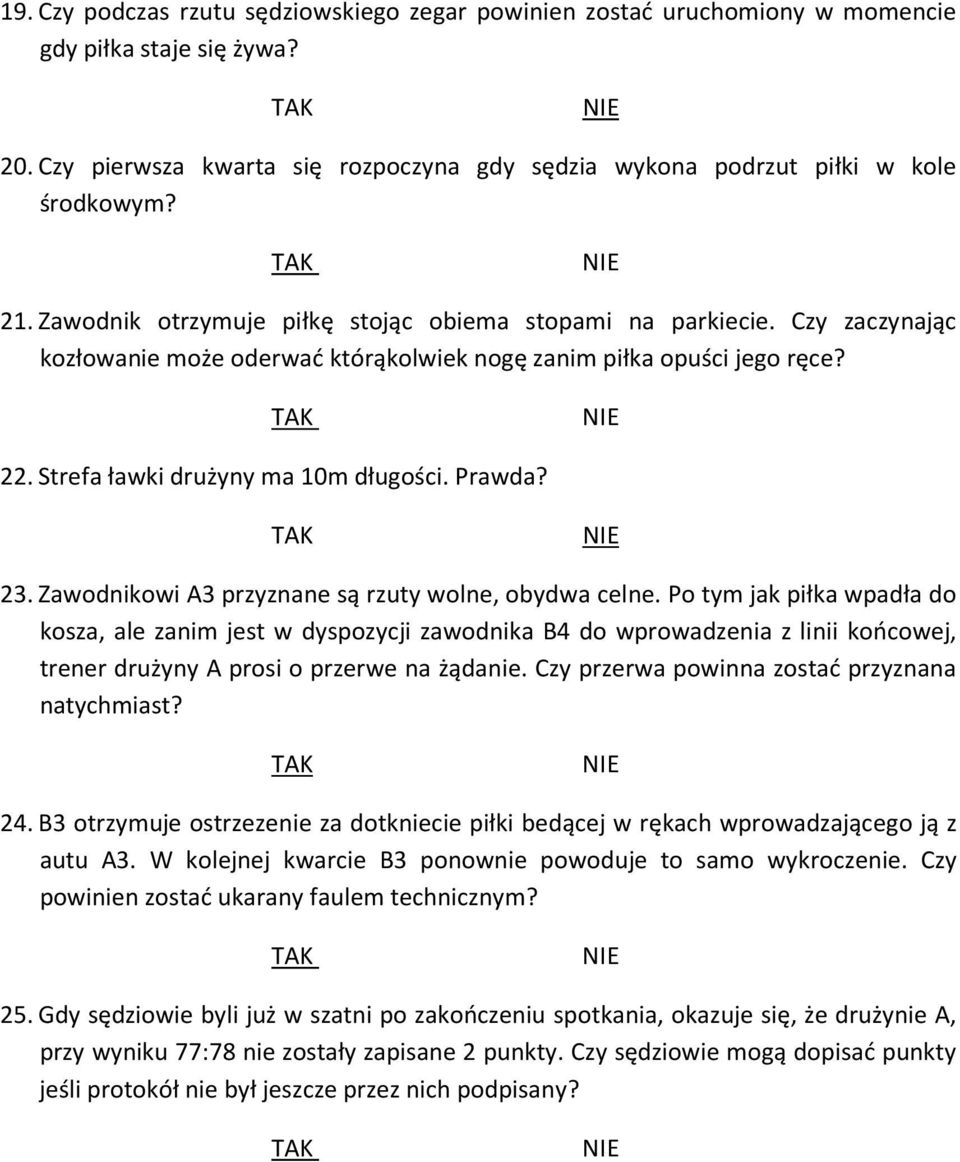 19. Czy podczas rzutu sędziowskiego zegar powinien zostać uruchomiony w momencie gdy piłka staje się żywa?

TAK NIE

20. Czy pierwsza kwarta się rozpoczyna gdy sędzia wykona podrzut piłki w kole środkowym?

TAK NIE

21. Zawodnik otrzymuje piłkę stojąc obiema stopami na parkiecie. Czy zaczynając kozłowanie może oderwać którąkolwiek nogę zanim piłka opuści jego ręce?

TAK NIE

22. Strefa ławki drużyny ma 10m długości. Prawda?

TAK NIE

23. Zawodnikowi A3 przyznane są rzuty wolne, obydwa celne. Po tym jak piłka wpadła do kosza, ale zanim jest w dyspozycji zawodnika B4 do wprowadzenia z linii końcowej, trener drużyny A prosi o przerwe na żądanie. Czy przerwa powinna zostać przyznana natychmiast?

TAK NIE

24. B3 otrzymuje ostrzezenie za dotkniecie piłki bedącej w rękach wprowadzającego ją z autu A3. W kolejnej kwarcie B3 ponownie powoduje to samo wykroczenie. Czy powinien zostać ukarany faulem technicznym?

TAK NIE

25. Gdy sędziowie byli już w szatni po zakończeniu spotkania, okazuje się, że drużynie A, przy wyniku 77:78 nie zostały zapisane 2 punkty. Czy sędziowie mogą dopisać punkty jeśli protokół nie był jeszcze przez nich podpisany?

TAK NIE